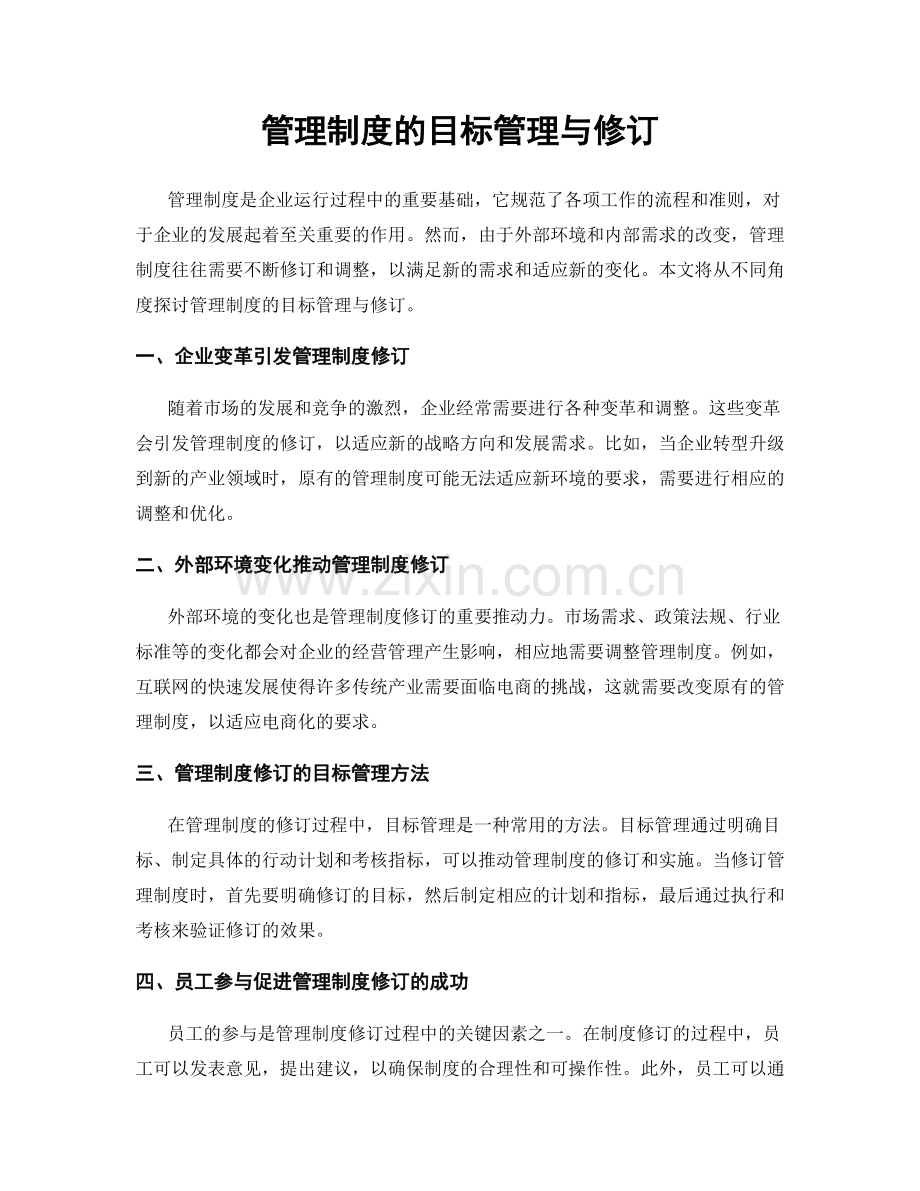 管理制度的目标管理与修订

管理制度是企业运行过程中的重要基础，它规范了各项工作的流程和准则，对于企业的发展起着至关重要的作用。然而，由于外部环境和内部需求的改变，管理制度往往需要不断修订和调整，以满足新的需求和适应新的变化。本文将从不同角度探讨管理制度的目标管理与修订。

一、企业变革引发管理制度修订

随着市场的发展和竞争的激烈，企业经常需要进行各种变革和调整。这些变革会引发管理制度的修订，以适应新的战略方向和发展需求。比如，当企业转型升级到新的产业领域时，原有的管理制度可能无法适应新环境的要求，需要进行相应的调整和优化。

二、外部环境变化推动管理制度修订

外部环境的变化也是管理制度修订的重要推动力。市场需求、政策法规、行业标准等的变化都会对企业的经营管理产生影响，相应地需要调整管理制度。例如，互联网的快速发展使得许多传统产业需要面临电商的挑战，这就需要改变原有的管理制度，以适应电商化的要求。

三、管理制度修订的目标管理方法

在管理制度的修订过程中，目标管理是一种常用的方法。目标管理通过明确目标、制定具体的行动计划和考核指标，可以推动管理制度的修订和实施。当修订管理制度时，首先要明确修订的目标，然后制定相应的计划和指标，最后通过执行和考核来验证修订的效果。

四、员工参与促进管理制度修订的成功

员工的参与是管理制度修订过程中的关键因素之一。在制度修订的过程中，员工可以发表意见，提出建议，以确保制度的合理性和可操作性。此外，员工可以通

www.zixin.com.cn